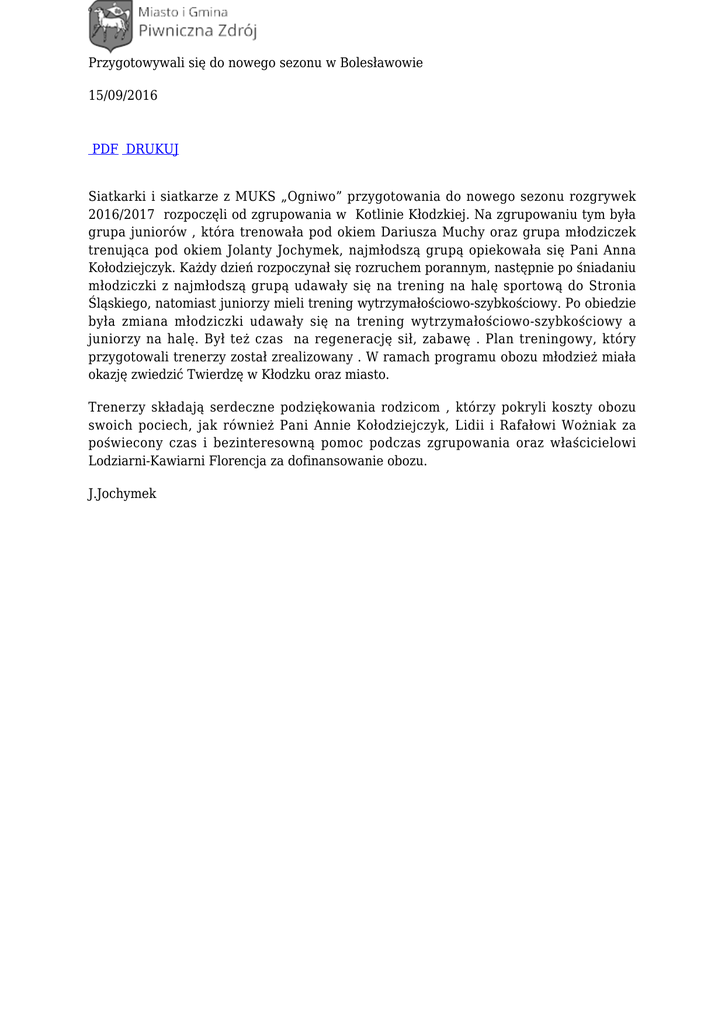 Miasto i Gmina
Piwniczna Zdrój

Przygotowywali się do nowego sezonu w Bolesławowie

15/09/2016

PDF DRUKUJ

Siatkarki i siatkarze z MUKS „Ogniwo” przygotowania do nowego sezonu rozgrywek 2016/2017 rozpoczęli od zgrupowania w Kotlinie Kłodzkiej. Na zgrupowaniu tym była grupa juniorów , która trenowała pod okiem Dariusza Muchy oraz grupa młodziczek trenująca pod okiem Jolanty Jochymek, najmłodszą grupą opiekowała się Pani Anna Kołodziejczyk. Każdy dzień rozpoczynał się rozruchem porannym, następnie po śniadaniu młodziczki z najmłodszą grupą udawały się na trening na halę sportową do Stronia Śląskiego, natomiast juniorzy mieli trening wytrzymałościowo-szybkościowy. Po obiedzie była zmiana młodziczki udawały się na trening wytrzymałościowo-szybkościowy a juniorzy na halę. Był też czas na regenerację sił, zabawę . Plan treningowy, który przygotowali trenerzy został zrealizowany . W ramach programu obozu młodzież miała okazję zwiedzić Twierdzę w Kłodzku oraz miasto.

Trenerzy składają serdeczne podziękowania rodzicom , którzy pokryli koszty obozu swoich pociech, jak również Pani Annie Kołodziejczyk, Lidii i Rafałowi Woźniak za poświecony czas i bezinteresowną pomoc podczas zgrupowania oraz właścicielowi Lodziarni-Kawiarni Florencja za dofinansowanie obozu.

J.Jochymek